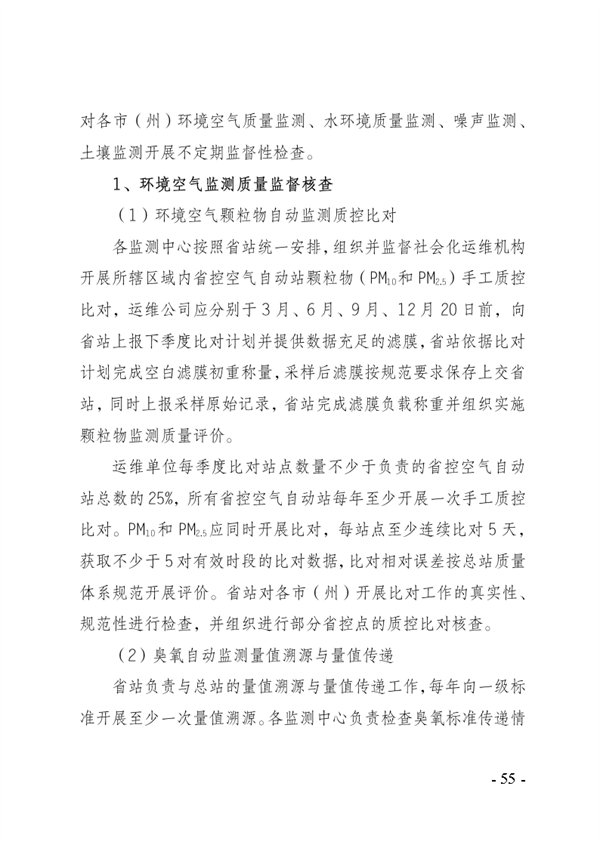 对各市（州）环境空气质量监测、水环境质量监测、噪声监测、土壤监测开展不定期监督性检查。

1、环境空气监测质量监督核查

（1）环境空气颗粒物自动监测质控比对

各监测中心按照省站统一安排，组织并监督社会化运维机构开展所辖区域内省控空气自动站颗粒物（$PM_{10}$和$PM_{2.5}$）手工质控比对，运维公司应分别于3月、6月、9月、12月20日前，向省站上报下季度比对计划并提供数据充足的滤膜，省站依据比对计划完成空白滤膜初重称量，采样后滤膜按规范要求保存上交省站，同时上报采样原始记录，省站完成滤膜负载称重并组织实施颗粒物监测质量评价。

运维单位每季度比对站点数量不少于负责的省控空气自动站总数的25%，所有省控空气自动站每年至少开展一次手工质控比对。$PM_{10}$和$PM_{2.5}$应同时开展比对，每站点至少连续比对5天，获取不少于5对有效时段的比对数据，比对相对误差按总站质量体系规范开展评价。省站对各市（州）开展比对工作的真实性、规范性进行检查，并组织进行部分省控点的质控比对核查。

（2）臭氧自动监测量值溯源与量值传递

省站负责与总站的量值溯源与量值传递工作，每年向一级标准开展至少一次量值溯源。各监测中心负责检查臭氧标准传递情

- 55 -